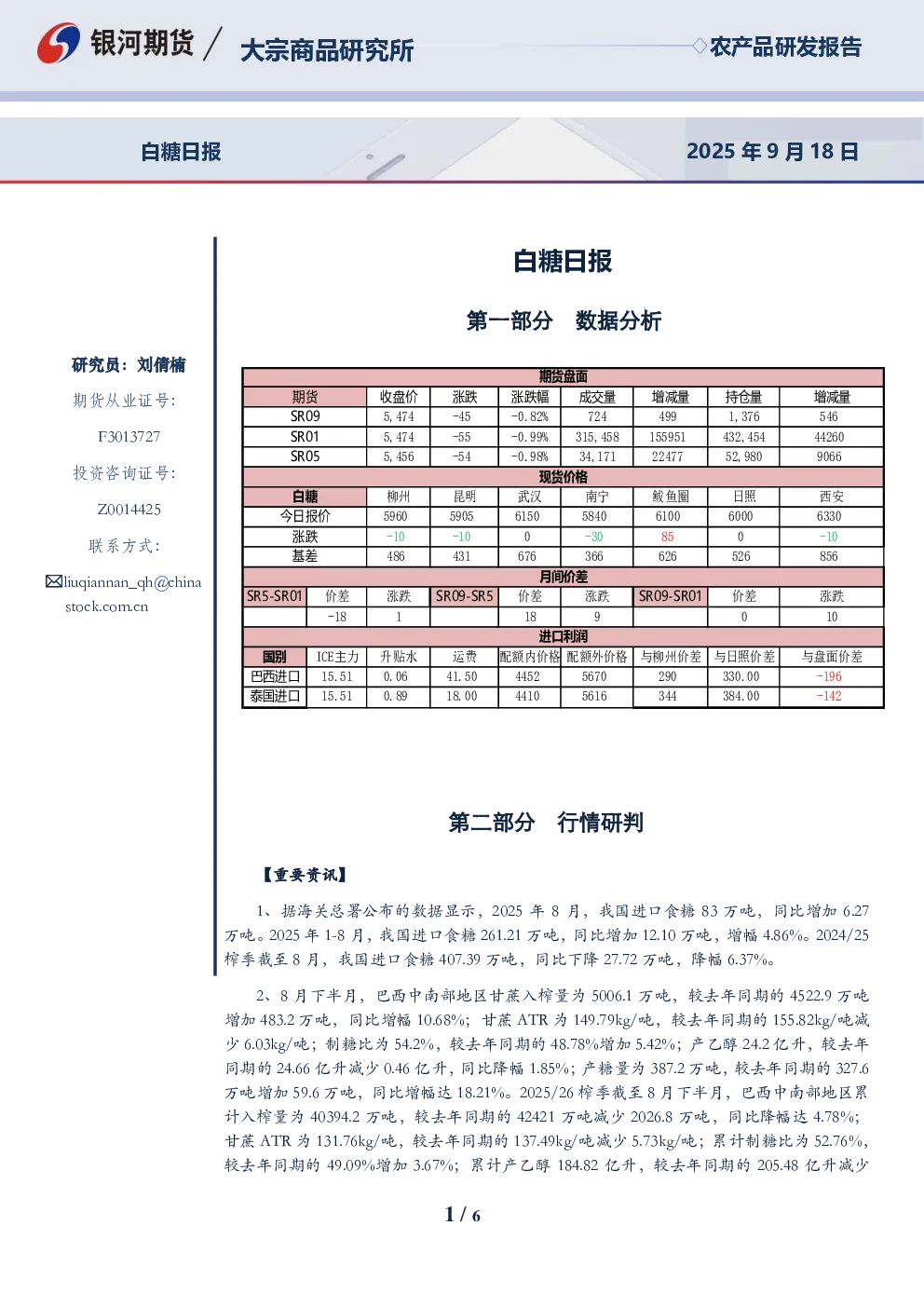 银河期货 / 大宗商品研究所 农产品研发报告

白糖日报 2025 年 9 月 18 日

研究员：刘倩楠

期货从业证号:

F3013727

投资咨询证号:

Z0014425

联系方式:

liuqiannan_qh@chinastock.com.cn

白糖日报

第一部分 数据分析

| 期货盘面 | | | | | | | |
|---|---|---|---|---|---|---|---|
| 期货 | 收盘价 | 涨跌 | 涨跌幅 | 成交量 | 增减量 | 持仓量 | 增减量 |
| SR09 | 5,474 | -45 | -0.82% | 724 | 499 | 1,376 | 546 |
| SR01 | 5,474 | -55 | -0.99% | 315,458 | 155951 | 432,454 | 44260 |
| SR05 | 5,456 | -54 | -0.98% | 34,171 | 22477 | 52,980 | 9066 |
| 现货价格 | | | | | | | |
| 白糖 | 柳州 | 昆明 | 武汉 | 南宁 | 鲅鱼圈 | 日照 | 西安 |
| 今日报价 | 5960 | 5905 | 6150 | 5840 | 6100 | 6000 | 6330 |
| 涨跌 | -10 | -10 | 0 | -30 | 85 | 0 | -10 |
| 基差 | 486 | 431 | 676 | 366 | 626 | 526 | 856 |
| 月间价差 | | | | | | | |
| SR5-SR01 | 价差 | 涨跌 | SR09-SR5 | 价差 | 涨跌 | SR09-SR01 | 价差 | 涨跌 |
| | -18 | 1 | | 18 | 9 | | 0 | 10 |
| 进口利润 | | | | | | | |
| 国别 | ICE主力 | 升贴水 | 运费 | 配额内价格 | 配额外价格 | 与柳州价差 | 与日照价差 | 与盘面价差 |
| 巴西进口 | 15.51 | 0.06 | 41.50 | 4452 | 5670 | 290 | 330.00 | -196 |
| 泰国进口 | 15.51 | 0.89 | 18.00 | 4410 | 5616 | 344 | 384.00 | -142 |

第二部分 行情研判

【重要资讯】

1、据海关总署公布的数据显示，2025 年 8 月，我国进口食糖 83 万吨，同比增加 6.27 万吨。2025 年 1-8 月，我国进口食糖 261.21 万吨，同比增加 12.10 万吨，增幅 4.86%。2024/25 榨季截至 8 月，我国进口食糖 407.39 万吨，同比下降 27.72 万吨，降幅 6.37%。

2、8 月下半月，巴西中南部地区甘蔗入榨量为 5006.1 万吨，较去年同期的 4522.9 万吨增加 483.2 万吨，同比增幅 10.68%；甘蔗 ATR 为 149.79kg/吨，较去年同期的 155.82kg/吨减少 6.03kg/吨；制糖比为 54.2%，较去年同期的 48.78%增加 5.42%；产乙醇 24.2 亿升，较去年同期的 24.66 亿升减少 0.46 亿升，同比降幅 1.85%；产糖量为 387.2 万吨，较去年同期的 327.6 万吨增加 59.6 万吨，同比增幅达 18.21%。2025/26 榨季截至 8 月下半月，巴西中南部地区累计入榨量为 40394.2 万吨，较去年同期的 42421 万吨减少 2026.8 万吨，同比降幅达 4.78%；甘蔗 ATR 为 131.76kg/吨，较去年同期的 137.49kg/吨减少 5.73kg/吨；累计制糖比为 52.76%，较去年同期的 49.09%增加 3.67%；累计产乙醇 184.82 亿升，较去年同期的 205.48 亿升减少

1 / 6